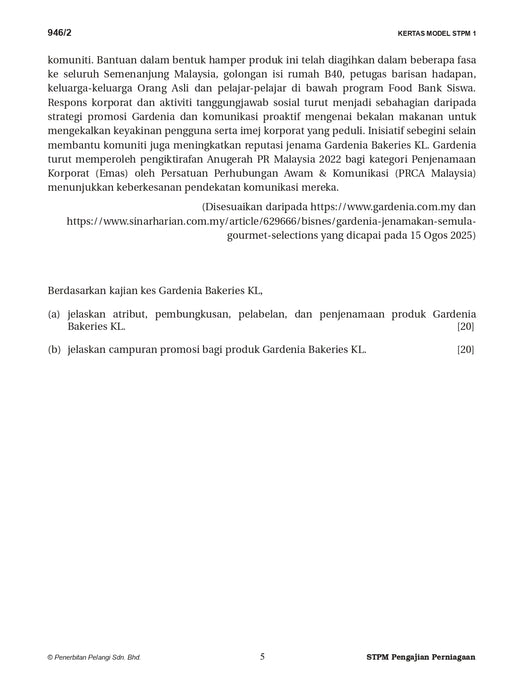 946/2 KERTAS MODEL STPM 1

komuniti. Bantuan dalam bentuk hamper produk ini telah diagihkan dalam beberapa fasa ke seluruh Semenanjung Malaysia, golongan isi rumah B40, petugas barisan hadapan, keluarga-keluarga Orang Asli dan pelajar-pelajar di bawah program Food Bank Siswa. Respons korporat dan aktiviti tanggungjawab sosial turut menjadi sebahagian daripada strategi promosi Gardenia dan komunikasi proaktif mengenai bekalan makanan untuk mengekalkan keyakinan pengguna serta imej korporat yang peduli. Inisiatif sebegini selain membantu komuniti juga meningkatkan reputasi jenama Gardenia Bakeries KL. Gardenia turut memperoleh pengiktirafan Anugerah PR Malaysia 2022 bagi kategori Penjenamaan Korporat (Emas) oleh Persatuan Perhubungan Awam & Komunikasi (PRCA Malaysia) menunjukkan keberkesanan pendekatan komunikasi mereka.

(Disesuaikan daripada https://www.gardenia.com.my dan https://www.sinarharian.com.my/article/629666/bisnes/gardenia-jenamakan-semula-gourmet-selections yang dicapai pada 15 Ogos 2025)

Berdasarkan kajian kes Gardenia Bakeries KL,

(a) jelaskan atribut, pembungkusan, pelabelan, dan penjenamaan produk Gardenia Bakeries KL. [20]

(b) jelaskan campuran promosi bagi produk Gardenia Bakeries KL. [20]

© Penerbitan Pelangi Sdn. Bhd. 5 STPM Pengajian Perniagaan